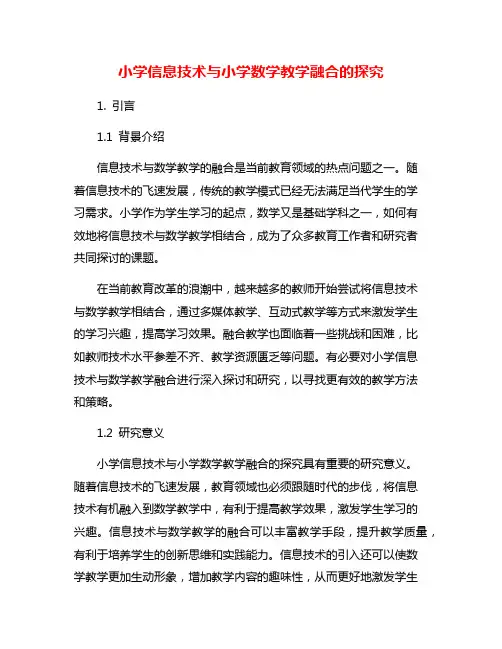 小学信息技术与小学数学教学融合的探究

1. 引言

1.1 背景介绍

信息技术与数学教学的融合是当前教育领域的热点问题之一。随着信息技术的飞速发展，传统的教学模式已经无法满足当代学生的学习需求。小学作为学生学习的起点，数学又是基础学科之一，如何有效地将信息技术与数学教学相结合，成为了众多教育工作者和研究者共同探讨的课题。

在当前教育改革的浪潮中，越来越多的教师开始尝试将信息技术与数学教学相结合，通过多媒体教学、互动式教学等方式来激发学生的学习兴趣，提高学习效果。融合教学也面临着一些挑战和困难，比如教师技术水平参差不齐、教学资源匮乏等问题。有必要对小学信息技术与数学教学融合进行深入探讨和研究，以寻找更有效的教学方法和策略。

1.2 研究意义

小学信息技术与小学数学教学融合的探究具有重要的研究意义。随着信息技术的飞速发展，教育领域也必须跟随时代的步伐，将信息技术有机融入到数学教学中，有利于提高教学效果，激发学生学习的兴趣。信息技术与数学教学的融合可以丰富教学手段，提升教学质量，有利于培养学生的创新思维和实践能力。信息技术的引入还可以使数学教学更加生动形象，增加教学内容的趣味性，从而更好地激发学生